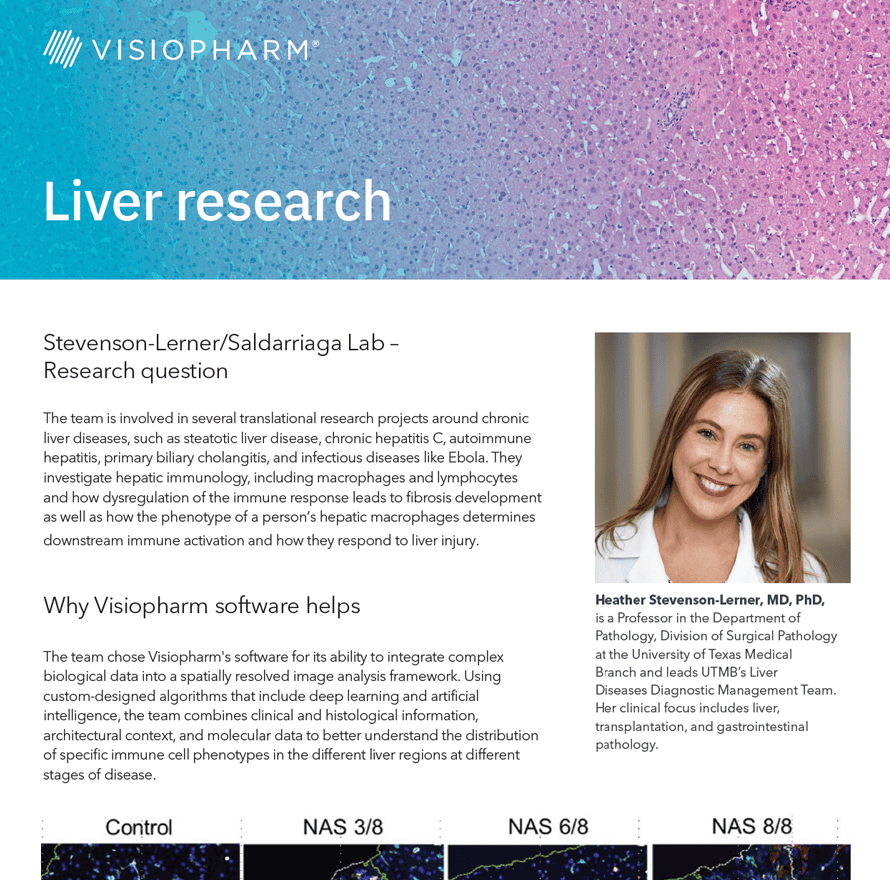 VISIOPHARM®

Liver research

Stevenson-Lerner/Saldarriaga Lab – Research question

The team is involved in several translational research projects around chronic liver diseases, such as steatotic liver disease, chronic hepatitis C, autoimmune hepatitis, primary biliary cholangitis, and infectious diseases like Ebola. They investigate hepatic immunology, including macrophages and lymphocytes and how dysregulation of the immune response leads to fibrosis development as well as how the phenotype of a person's hepatic macrophages determines downstream immune activation and how they respond to liver injury.

Why Visiopharm software helps

The team chose Visiopharm's software for its ability to integrate complex biological data into a spatially resolved image analysis framework. Using custom-designed algorithms that include deep learning and artificial intelligence, the team combines clinical and histological information, architectural context, and molecular data to better understand the distribution of specific immune cell phenotypes in the different liver regions at different stages of disease.

Heather Stevenson-Lerner, MD, PhD, is a Professor in the Department of Pathology, Division of Surgical Pathology at the University of Texas Medical Branch and leads UTMB's Liver Diseases Diagnostic Management Team. Her clinical focus includes liver, transplantation, and gastrointestinal pathology.

Control

NAS 3/8

NAS 6/8

NAS 8/8